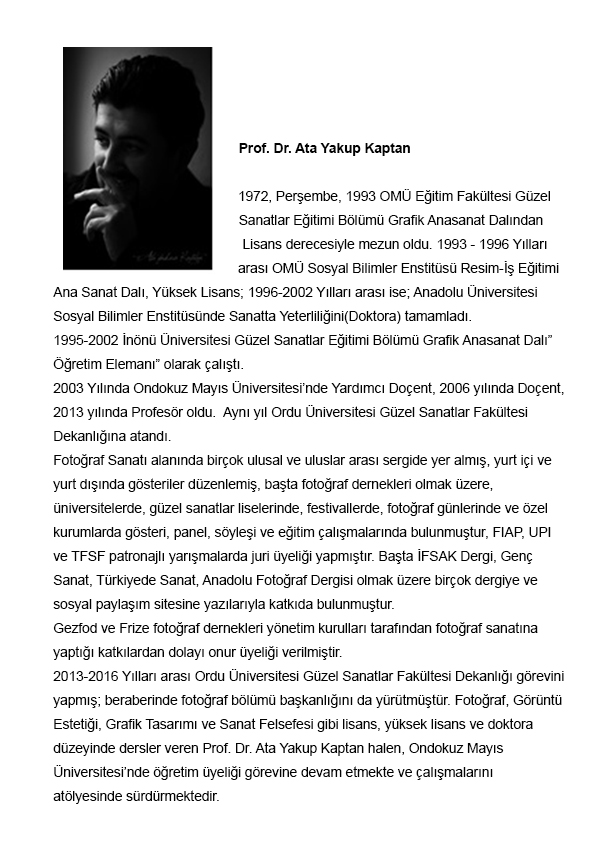 Ata Yakup Kaptan

Prof. Dr. Ata Yakup Kaptan

1972, Perşembe, 1993 OMÜ Eğitim Fakültesi Güzel Sanatlar Eğitimi Bölümü Grafik Anasanat Dalından Lisans derecesiyle mezun oldu. 1993 - 1996 Yılları arası OMÜ Sosyal Bilimler Enstitüsü Resim-İş Eğitimi Ana Sanat Dalı, Yüksek Lisans; 1996-2002 Yılları arası ise; Anadolu Üniversitesi Sosyal Bilimler Enstitüsünde Sanatta Yeterliliğini(Doktora) tamamladı.
1995-2002 İnönü Üniversitesi Güzel Sanatlar Eğitimi Bölümü Grafik Anasanat Dalı" Öğretim Elemanı" olarak çalıştı.
2003 Yılında Ondokuz Mayıs Üniversitesi'nde Yardımcı Doçent, 2006 yılında Doçent, 2013 yılında Profesör oldu. Aynı yıl Ordu Üniversitesi Güzel Sanatlar Fakültesi Dekanlığına atandı.
Fotoğraf Sanatı alanında birçok ulusal ve uluslar arası sergide yer almış, yurt içi ve yurt dışında gösteriler düzenlemiş, başta fotoğraf dernekleri olmak üzere, üniversitelerde, güzel sanatlar liselerinde, festivallerde, fotoğraf günlerinde ve özel kurumlarda gösteri, panel, söyleşi ve eğitim çalışmalarında bulunmuştur, FIAP, UPI ve TFSF patronajlı yarışmalarda juri üyeliği yapmıştır. Başta İFSAK Dergi, Genç Sanat, Türkiyede Sanat, Anadolu Fotoğraf Dergisi olmak üzere birçok dergiye ve sosyal paylaşım sitesine yazılarıyla katkıda bulunmuştur.
Gezfod ve Frize fotoğraf dernekleri yönetim kurulları tarafından fotoğraf sanatına yaptığı katkılardan dolayı onur üyeliği verilmiştir.
2013-2016 Yılları arası Ordu Üniversitesi Güzel Sanatlar Fakültesi Dekanlığı görevini yapmış; beraberinde fotoğraf bölümü başkanlığını da yürütmüştür. Fotoğraf, Görüntü Estetiği, Grafik Tasarımı ve Sanat Felsefesi gibi lisans, yüksek lisans ve doktora düzeyinde dersler veren Prof. Dr. Ata Yakup Kaptan halen, Ondokuz Mayıs Üniversitesi'nde öğretim üyeliği görevine devam etmekte ve çalışmalarını atölyesinde sürdürmektedir.